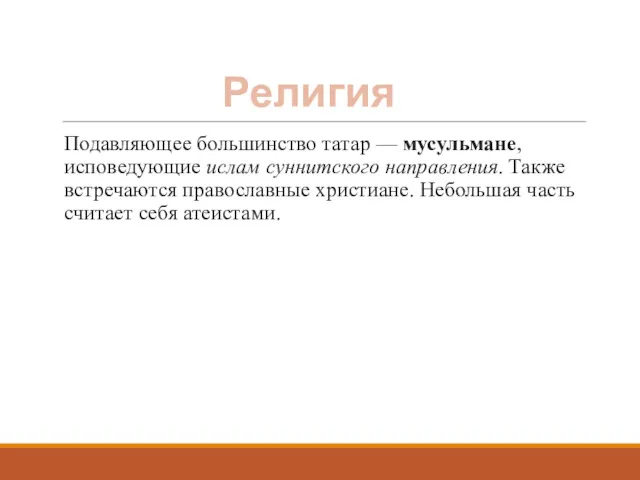 Религия

Подавляющее большинство татар — мусульмане, исповедующие ислам суннитского направления. Также встречаются православные христиане. Небольшая часть считает себя атеистами.